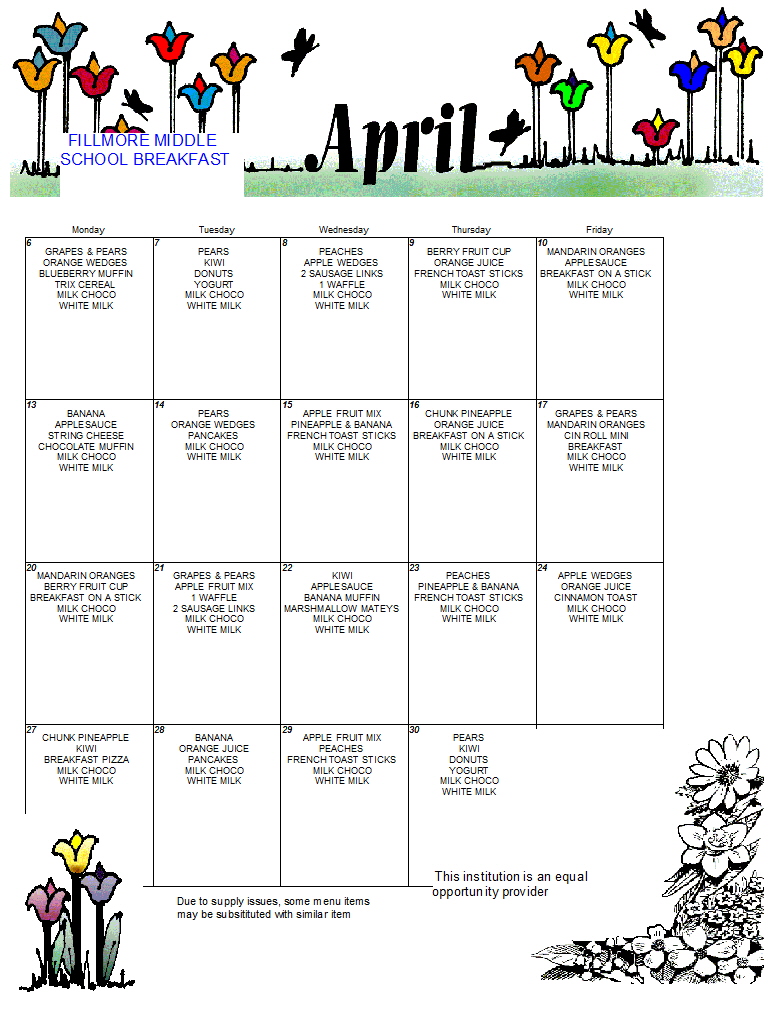 FILLMORE MIDDLE SCHOOL BREAKFAST

April

| Monday | Tuesday | Wednesday | Thursday | Friday |
|---|---|---|---|---|
| 6 GRAPES & PEARS ORANGE WEDGES BLUEBERRY MUFFIN TRIX CEREAL MILK CHOCO WHITE MILK | 7 PEARS KIWI DONUTS YOGURT MILK CHOCO WHITE MILK | 8 PEACHES APPLE WEDGES 2 SAUSAGE LINKS 1 WAFFLE MILK CHOCO WHITE MILK | 9 BERRY FRUIT CUP ORANGE JUICE FRENCH TOAST STICKS MILK CHOCO WHITE MILK | 10 MANDARIN ORANGES APPLESAUCE BREAKFAST ON A STICK MILK CHOCO WHITE MILK |
| 13 BANANA APPLESAUCE STRING CHEESE CHOCOLATE MUFFIN MILK CHOCO WHITE MILK | 14 PEARS ORANGE WEDGES PANCAKES MILK CHOCO WHITE MILK | 15 APPLE FRUIT MIX PINEAPPLE & BANANA FRENCH TOAST STICKS MILK CHOCO WHITE MILK | 16 CHUNK PINEAPPLE ORANGE JUICE BREAKFAST ON A STICK MILK CHOCO WHITE MILK | 17 GRAPES & PEARS MANDARIN ORANGES CIN ROLL MINI BREAKFAST MILK CHOCO WHITE MILK |
| 20 MANDARIN ORANGES BERRY FRUIT CUP BREAKFAST ON A STICK MILK CHOCO WHITE MILK | 21 GRAPES & PEARS APPLE FRUIT MIX 1 WAFFLE 2 SAUSAGE LINKS MILK CHOCO WHITE MILK | 22 KIWI APPLESAUCE BANANA MUFFIN MARSHMALLOW MATEYS MILK CHOCO WHITE MILK | 23 PEACHES PINEAPPLE & BANANA FRENCH TOAST STICKS MILK CHOCO WHITE MILK | 24 APPLE WEDGES ORANGE JUICE CINNAMON TOAST MILK CHOCO WHITE MILK |
| 27 CHUNK PINEAPPLE KIWI BREAKFAST PIZZA MILK CHOCO WHITE MILK | 28 BANANA ORANGE JUICE PANCAKES MILK CHOCO WHITE MILK | 29 APPLE FRUIT MIX PEACHES FRENCH TOAST STICKS MILK CHOCO WHITE MILK | 30 PEARS KIWI DONUTS YOGURT MILK CHOCO WHITE MILK | |

This institution is an equal opportunity provider

Due to supply issues, some menu items may be subsitituted with similar item